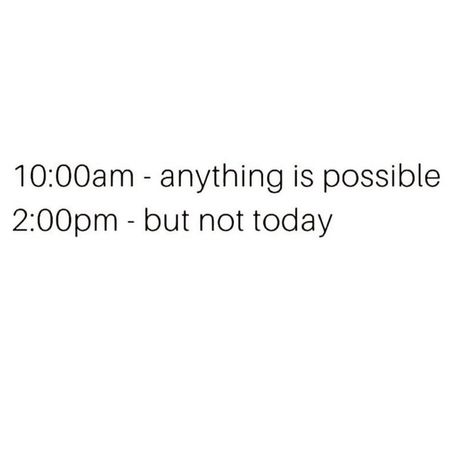 10:00am - anything is possible
2:00pm - but not today